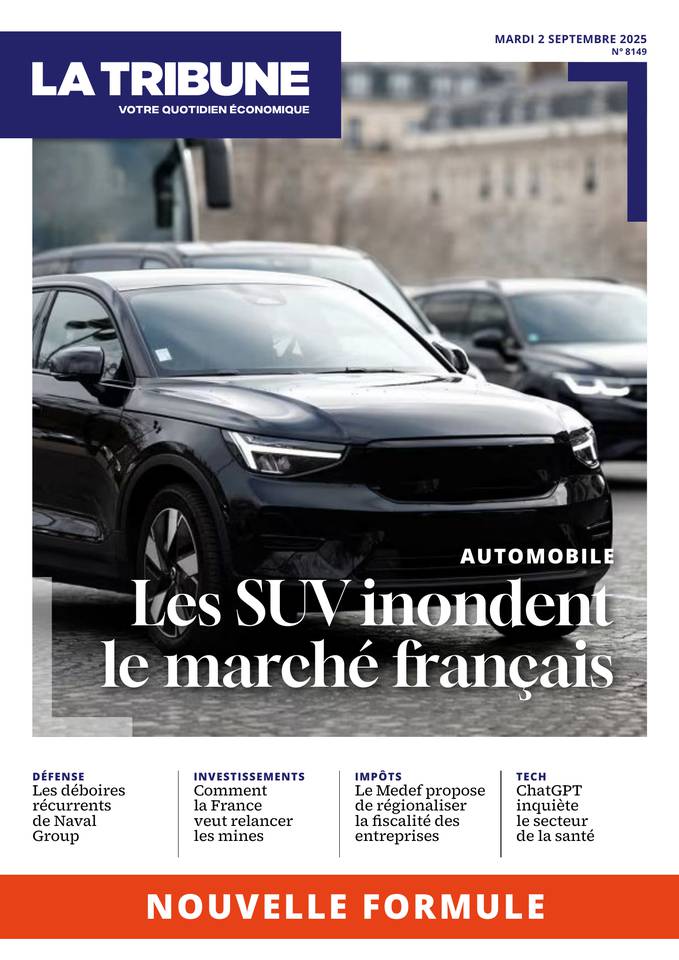 LA TRIBUNE
VOTRE QUOTIDIEN ÉCONOMIQUE

MARDI 2 SEPTEMBRE 2025
N° 8149

AUTOMOBILE
Les SUV inondent le marché français

DÉFENSE
Les déboires récurrents de Naval Group

INVESTISSEMENTS
Comment la France veut relancer les mines

IMPÔTS
Le Medef propose de régionaliser la fiscalité des entreprises

TECH
ChatGPT inquiète le secteur de la santé

NOUVELLE FORMULE